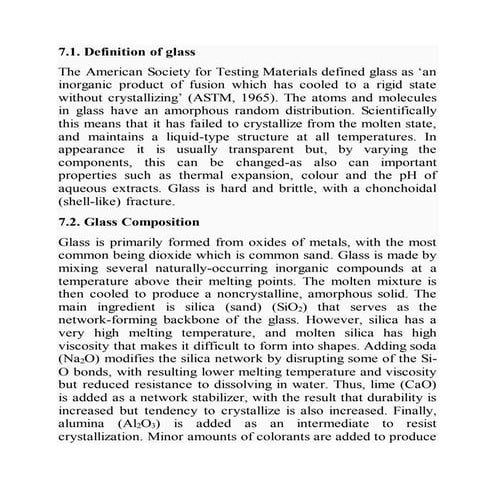 7.1. Definition of glass

The American Society for Testing Materials defined glass as 'an inorganic product of fusion which has cooled to a rigid state without crystallizing' (ASTM, 1965). The atoms and molecules in glass have an amorphous random distribution. Scientifically this means that it has failed to crystallize from the molten state, and maintains a liquid-type structure at all temperatures. In appearance it is usually transparent but, by varying the components, this can be changed-as also can important properties such as thermal expansion, colour and the pH of aqueous extracts. Glass is hard and brittle, with a chonchoidal (shell-like) fracture.

7.2. Glass Composition

Glass is primarily formed from oxides of metals, with the most common being dioxide which is common sand. Glass is made by mixing several naturally-occurring inorganic compounds at a temperature above their melting points. The molten mixture is then cooled to produce a noncrystalline, amorphous solid. The main ingredient is silica (sand) ($SiO_2$) that serves as the network-forming backbone of the glass. However, silica has a very high melting temperature, and molten silica has high viscosity that makes it difficult to form into shapes. Adding soda ($Na_2O$) modifies the silica network by disrupting some of the Si-O bonds, with resulting lower melting temperature and viscosity but reduced resistance to dissolving in water. Thus, lime (CaO) is added as a network stabilizer, with the result that durability is increased but tendency to crystallize is also increased. Finally, alumina ($Al_2O_3$) is added as an intermediate to resist crystallization. Minor amounts of colorants are added to produce